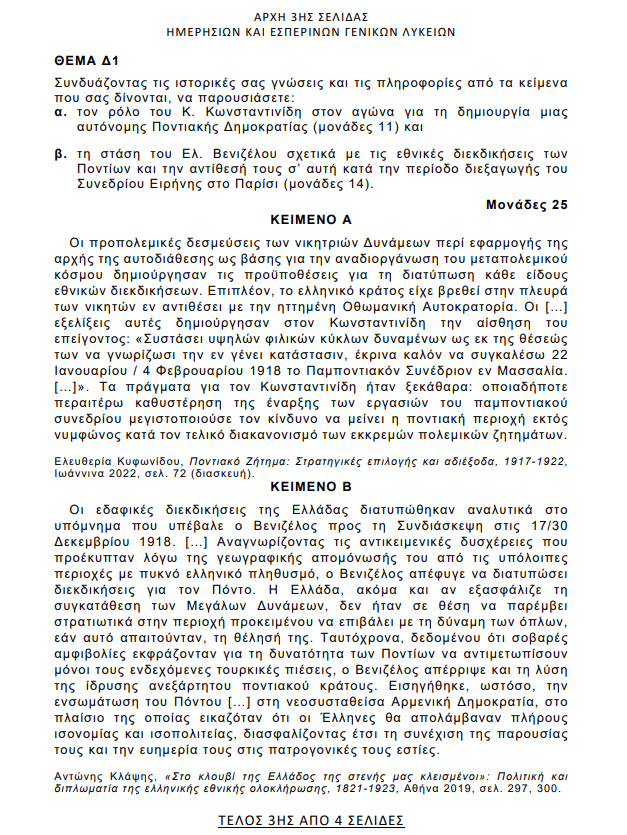 ΑΡΧΗ 3ΗΣ ΣΕΛΙΔΑΣ
ΗΜΕΡΗΣΙΩΝ ΚΑΙ ΕΣΠΕΡΙΝΩΝ ΓΕΝΙΚΩΝ ΛΥΚΕΙΩΝ

ΘΕΜΑ Δ1

Συνδυάζοντας τις ιστορικές σας γνώσεις και τις πληροφορίες από τα κείμενα που σας δίνονται, να παρουσιάσετε:
α. τον ρόλο του Κ. Κωνσταντινίδη στον αγώνα για τη δημιουργία μιας αυτόνομης Ποντιακής Δημοκρατίας (μονάδες 11) και

β. τη στάση του Ελ. Βενιζέλου σχετικά με τις εθνικές διεκδικήσεις των Ποντίων και την αντίθεσή τους σ' αυτή κατά την περίοδο διεξαγωγής του Συνεδρίου Ειρήνης στο Παρίσι (μονάδες 14).

Μονάδες 25

ΚΕΙΜΕΝΟ Α

Οι προπολεμικές δεσμεύσεις των νικητριών Δυνάμεων περί εφαρμογής της αρχής της αυτοδιάθεσης ως βάσης για την αναδιοργάνωση του μεταπολεμικού κόσμου δημιούργησαν τις προϋποθέσεις για τη διατύπωση κάθε είδους εθνικών διεκδικήσεων. Επιπλέον, το ελληνικό κράτος είχε βρεθεί στην πλευρά των νικητών εν αντιθέσει με την ηττημένη Οθωμανική Αυτοκρατορία. Οι [...] εξελίξεις αυτές δημιούργησαν στον Κωνσταντινίδη την αίσθηση του επείγοντος: «Συστάσει υψηλών φιλικών κύκλων δυναμένων ως εκ της θέσεώς των να γνωρίζωσι την εν γένει κατάστασιν, έκρινα καλόν να συγκαλέσω 22 Ιανουαρίου / 4 Φεβρουαρίου 1918 το Παμποντιακόν Συνέδριον εν Μασσαλία. [...]». Τα πράγματα για τον Κωνσταντινίδη ήταν ξεκάθαρα: οποιαδήποτε περαιτέρω καθυστέρηση της έναρξης των εργασιών του παμποντιακού συνεδρίου μεγιστοποιούσε τον κίνδυνο να μείνει η ποντιακή περιοχή εκτός νυμφώνος κατά τον τελικό διακανονισμό των εκκρεμών πολεμικών ζητημάτων.

Ελευθερία Κυφωνίδου, Ποντιακό Ζήτημα: Στρατηγικές επιλογής και αδιέξοδα, 1917-1922, Ιωάννινα 2022, σελ. 72 (διασκευή).

ΚΕΙΜΕΝΟ Β

Οι εδαφικές διεκδικήσεις της Ελλάδας διατυπώθηκαν αναλυτικά στο υπόμνημα που υπέβαλε ο Βενιζέλος προς τη Συνδιάσκεψη στις 17/30 Δεκεμβρίου 1918. [...] Αναγνωρίζοντας τις αντικειμενικές δυσχέρειες που προέκυπταν λόγω της γεωγραφικής απομόνωσης του από τις υπόλοιπες περιοχές με πυκνό ελληνικό πληθυσμό, ο Βενιζέλος απέφυγε να διατυπώσει διεκδικήσεις για τον Πόντο. Η Ελλάδα, ακόμα και αν εξασφάλιζε τη συγκατάθεση των Μεγάλων Δυνάμεων, δεν ήταν σε θέση να παρέμβει στρατιωτικά στην περιοχή προκειμένου να επιβάλει με τη δύναμη των όπλων, εάν αυτό απαιτούνταν, τη θέλησή της. Ταυτόχρονα, δεδομένου ότι σοβαρές αμφιβολίες εκφράζονταν για τη δυνατότητα των Ποντίων να αντιμετωπίσουν μόνοι τους ενδεχόμενες τουρκικές πιέσεις, ο Βενιζέλος απέρριψε και τη λύση της ίδρυσης ανεξάρτητου ποντιακού κράτους. Εισηγήθηκε, ωστόσο, την ενσωμάτωση του Πόντου [...] στη νεοσυσταθείσα Αρμενική Δημοκρατία, στο πλαίσιο της οποίας εικαζόταν ότι οι Έλληνες θα απολάμβαναν πλήρους ισονομίας και ισοπολιτείας, διασφαλίζοντας έτσι τη συνέχιση της παρουσίας τους και την ευημερία τους στις πατρογονικές τους εστίες.

Αντώνης Κλάψης, «Στο κλουβί της Ελλάδος της στενής μας κλεισμένοι»: Πολιτική και διπλωματία της ελληνικής εθνικής ολοκλήρωσης, 1821-1923, Αθήνα 2019, σελ. 297, 300.

ΤΕΛΟΣ 3ΗΣ ΑΠΟ 4 ΣΕΛΙΔΕΣ